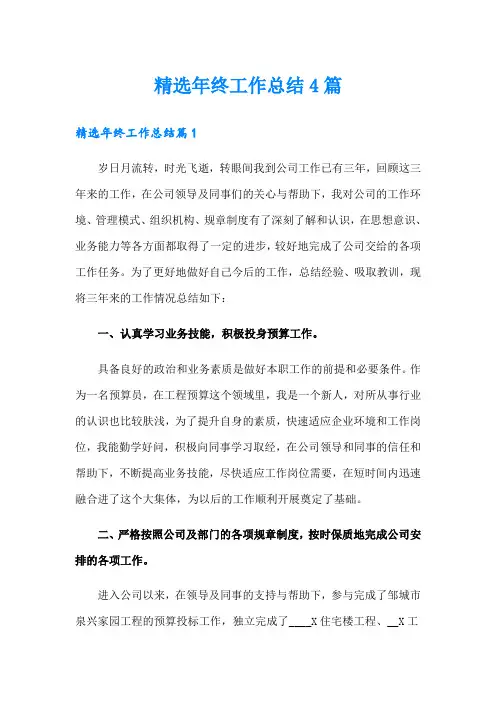 精选年终工作总结4篇

精选年终工作总结篇1

岁日月流转，时光飞逝，转眼间我到公司工作已有三年，回顾这三年来的工作，在公司领导及同事们的关心与帮助下，我对公司的工作环境、管理模式、组织机构、规章制度有了深刻了解和认识，在思想意识、业务能力等各方面都取得了一定的进步，较好地完成了公司交给的各项工作任务。为了更好地做好自己今后的工作，总结经验、吸取教训，现将三年来的工作情况总结如下：

一、认真学习业务技能，积极投身预算工作。

具备良好的政治和业务素质是做好本职工作的前提和必要条件。作为一名预算员，在工程预算这个领域里，我是一个新人，对所从事行业的认识也比较肤浅，为了提升自身的素质，快速适应企业环境和工作岗位，我能勤学好问，积极向同事学习取经，在公司领导和同事的信任和帮助下，不断提高业务技能，尽快适应工作岗位需要，在短时间内迅速融合进了这个大集体，为以后的工作顺利开展奠定了基础。

二、严格按照公司及部门的各项规章制度，按时保质地完成公司安排的各项工作。

进入公司以来，在领导及同事的支持与帮助下，参与完成了邹城市泉兴家园工程的预算投标工作，独立完成了____X住宅楼工程、__X工